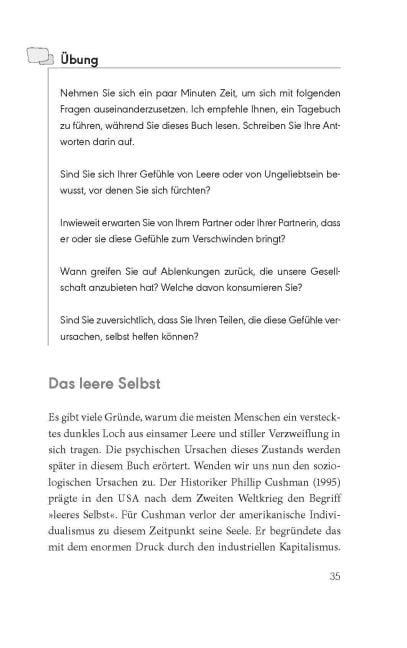 Übung

Nehmen Sie sich ein paar Minuten Zeit, um sich mit folgenden Fragen auseinanderzusetzen. Ich empfehle Ihnen, ein Tagebuch zu führen, während Sie dieses Buch lesen. Schreiben Sie Ihre Antworten darin auf.

Sind Sie sich Ihrer Gefühle von Leere oder von Ungeliebtsein bewusst, vor denen Sie sich fürchten?

Inwieweit erwarten Sie von Ihrem Partner oder Ihrer Partnerin, dass er oder sie diese Gefühle zum Verschwinden bringt?

Wann greifen Sie auf Ablenkungen zurück, die unsere Gesellschaft anzubieten hat? Welche davon konsumieren Sie?

Sind Sie zuversichtlich, dass Sie Ihren Teilen, die diese Gefühle verursachen, selbst helfen können?

Das leere Selbst

Es gibt viele Gründe, warum die meisten Menschen ein verstecktes dunkles Loch aus einsamer Leere und stiller Verzweiflung in sich tragen. Die psychischen Ursachen dieses Zustands werden später in diesem Buch erörtert. Wenden wir uns nun den soziologischen Ursachen zu. Der Historiker Phillip Cushman (1995) prägte in den USA nach dem Zweiten Weltkrieg den Begriff »leeres Selbst«. Für Cushman verlor der amerikanische Individualismus zu diesem Zeitpunkt seine Seele. Er begründete das mit dem enormen Druck durch den industriellen Kapitalismus.

35